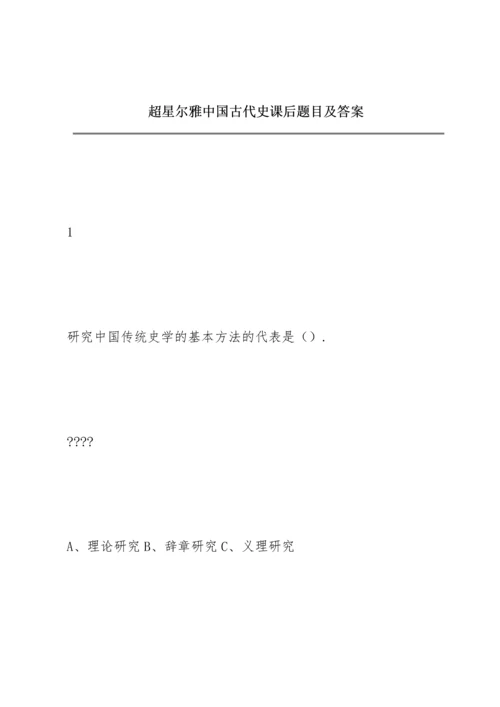 超星尔雅中国古代史课后题目及答案

1

研究中国传统史学的基本方法的代表是（）.

????

A、理论研究 B、辞章研究 C、义理研究